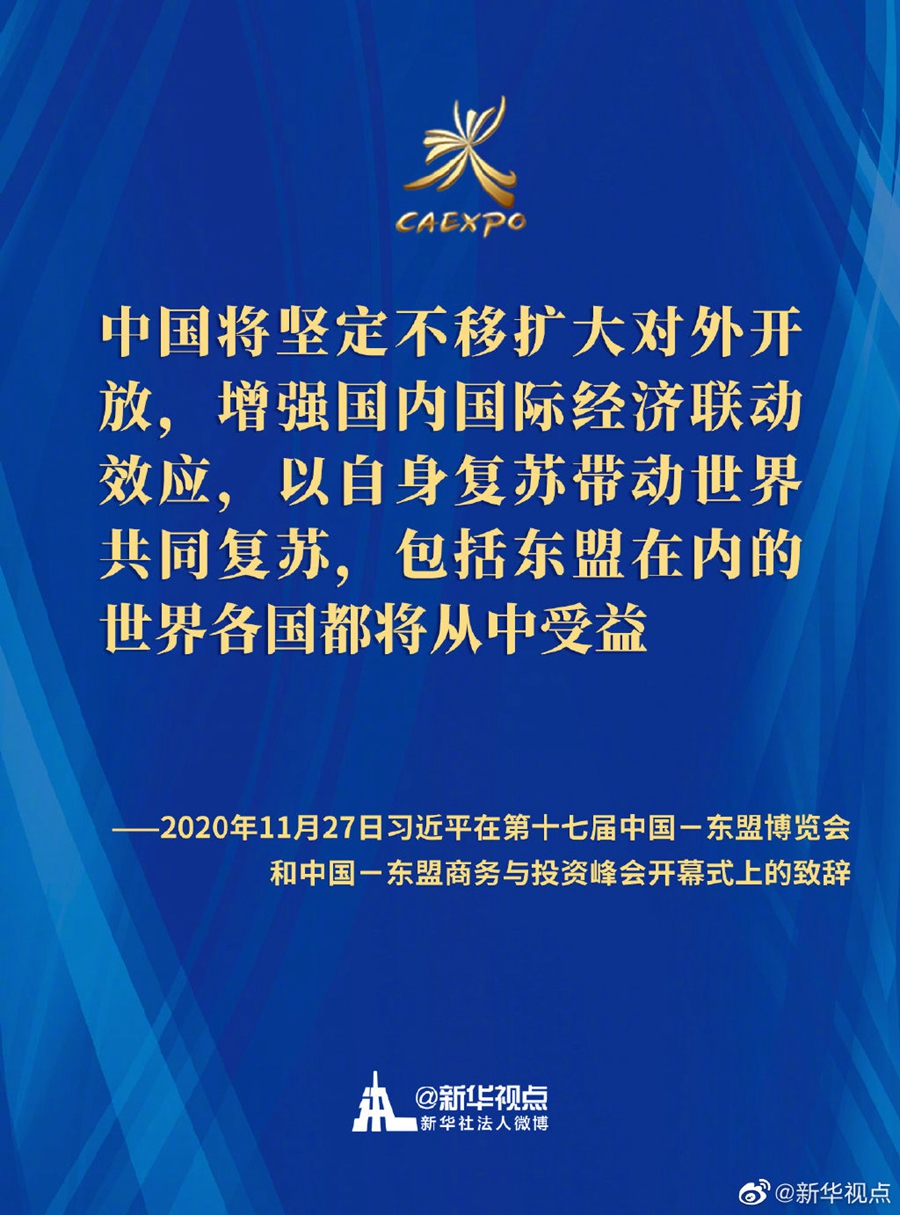 CAEXPO

中国将坚定不移扩大对外开放，增强国内国际经济联动效应，以自身复苏带动世界共同复苏，包括东盟在内的世界各国都将从中受益

——2020年11月27日习近平在第十七届中国－东盟博览会和中国－东盟商务与投资峰会开幕式上的致辞

@新华视点
新华社法人微博

@新华视点